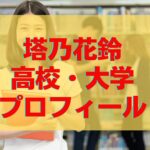 塔乃花鈴
高校・大学
プロフィール